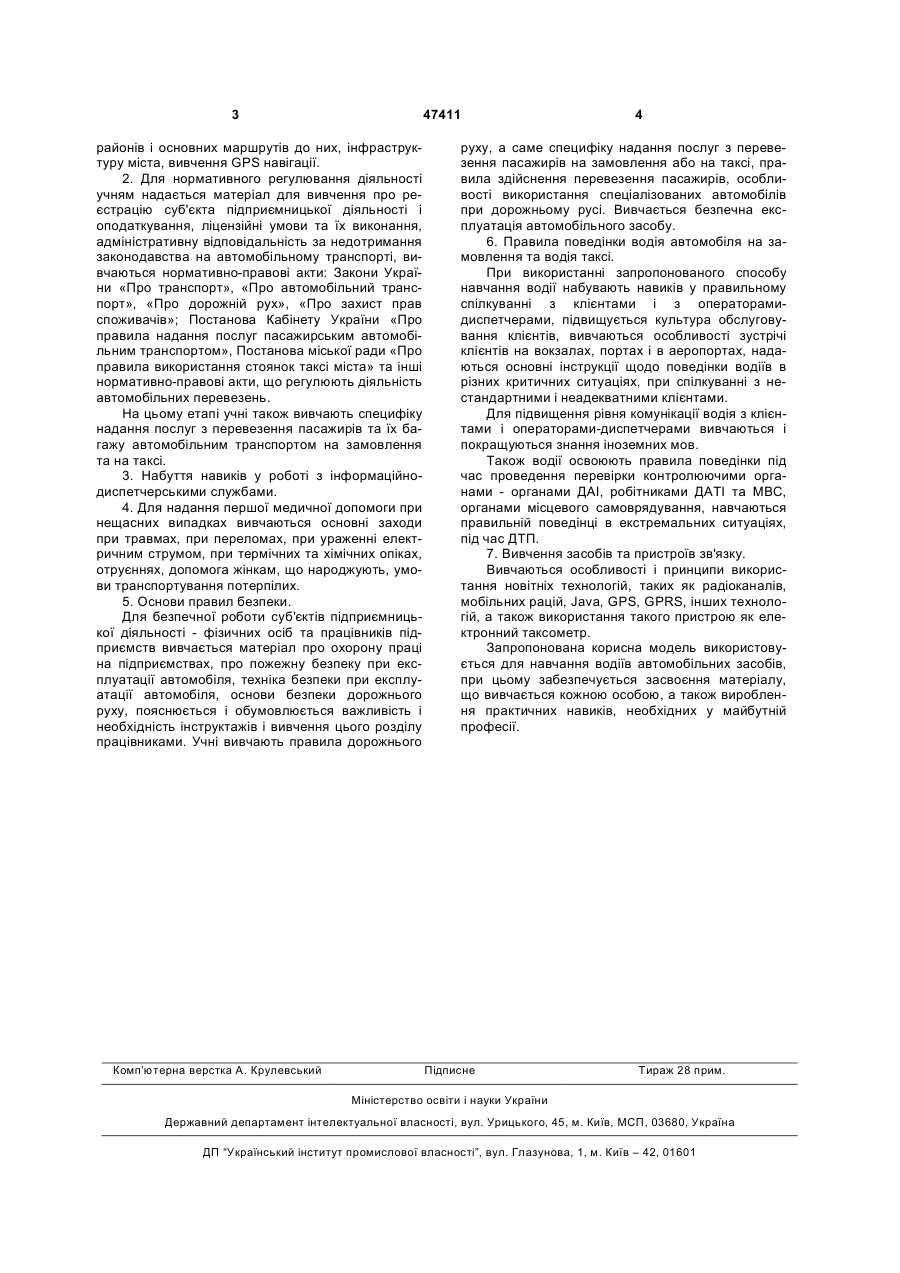 3 47411 4

районів і основних маршрутів до них, інфраструктуру міста, вивчення GPS навігації.

2. Для нормативного регулювання діяльності учням надається матеріал для вивчення про реєстрацію суб'єкта підприємницької діяльності і оподаткування, ліцензійні умови та їх виконання, адміністративну відповідальність за недотримання законодавства на автомобільному транспорті, вивчаються нормативно-правові акти: Закони України «Про транспорт», «Про автомобільний транспорт», «Про дорожній рух», «Про захист прав споживачів»; Постанова Кабінету України «Про правила надання послуг пасажирським автомобільним транспортом», Постанова міської ради «Про правила використання стоянок таксі міста» та інші нормативно-правові акти, що регулюють діяльність автомобільних перевезень.

На цьому етапі учні також вивчають специфіку надання послуг з перевезення пасажирів та їх багажу автомобільним транспортом на замовлення та на таксі.

3. Набуття навиків у роботі з інформаційно-диспетчерськими службами.

4. Для надання першої медичної допомоги при нещасних випадках вивчаються основні заходи при травмах, при переломах, при ураженні електричним струмом, при термічних та хімічних опіках, отруєннях, допомога жінкам, що народжують, умови транспортування потерпілих.

5. Основи правил безпеки.

Для безпечної роботи суб'єктів підприємницької діяльності - фізичних осіб та працівників підприємств вивчається матеріал про охорону праці на підприємствах, про пожежну безпеку при експлуатації автомобіля, техніка безпеки при експлуатації автомобіля, основи безпеки дорожнього руху, пояснюється і обумовлюється важливість і необхідність інструктажів і вивчення цього розділу працівниками. Учні вивчають правила дорожнього руху, а саме специфіку надання послуг з перевезення пасажирів на замовлення або на таксі, правила здійснення перевезення пасажирів, особливості використання спеціалізованих автомобілів при дорожньому русі. Вивчається безпечна експлуатація автомобільного засобу.

6. Правила поведінки водія автомобіля на замовлення та водія таксі.

При використанні запропонованого способу навчання водії набувають навиків у правильному спілкуванні з клієнтами і з операторами-диспетчерами, підвищується культура обслуговування клієнтів, вивчаються особливості зустрічі клієнтів на вокзалах, портах і в аеропортах, надаються основні інструкції щодо поведінки водіїв в різних критичних ситуаціях, при спілкуванні з нестандартними і неадекватними клієнтами.

Для підвищення рівня комунікації водія з клієнтами і операторами-диспетчерами вивчаються і покращуються знання іноземних мов.

Також водії освоюють правила поведінки під час проведення перевірки контролюючими органами - органами ДАІ, робітниками ДАТІ та МВС, органами місцевого самоврядування, навчаються правильній поведінці в екстремальних ситуаціях, під час ДТП.

7. Вивчення засобів та пристроїв зв'язку.

Вивчаються особливості і принципи використання новітніх технологій, таких як радіоканалів, мобільних рацій, Java, GPS, GPRS, інших технологій, а також використання такого пристрою як електронний таксометр.

Запропонована корисна модель використовується для навчання водіїв автомобільних засобів, при цьому забезпечується засвоєння матеріалу, що вивчається кожною особою, а також вироблення практичних навиків, необхідних у майбутній професії.

Комп'ютерна верстка А. Крулевський Підписне Тираж 28 прим.

Міністерство освіти і науки України

Державний департамент інтелектуальної власності, вул. Урицького, 45, м. Київ, МСП, 03680, Україна

ДП "Український інститут промислової власності", вул. Глазунова, 1, м. Київ – 42, 01601